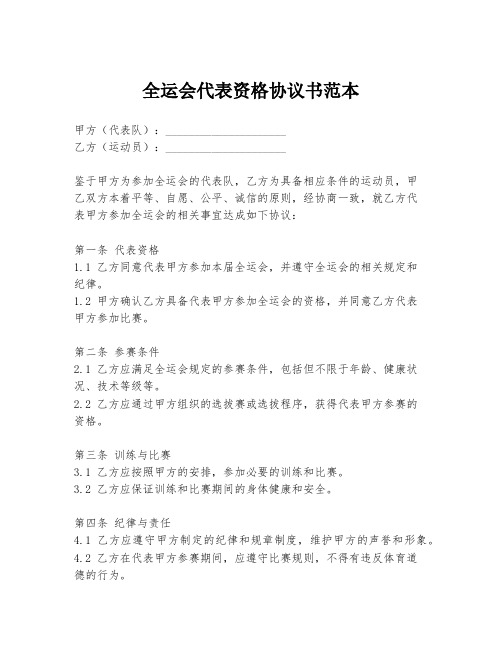 全运会代表资格协议书范本

甲方（代表队）：____________________
乙方（运动员）：____________________

鉴于甲方为参加全运会的代表队，乙方为具备相应条件的运动员，甲乙双方本着平等、自愿、公平、诚信的原则，经协商一致，就乙方代表甲方参加全运会的相关事宜达成如下协议：

第一条 代表资格
1.1 乙方同意代表甲方参加本届全运会，并遵守全运会的相关规定和纪律。
1.2 甲方确认乙方具备代表甲方参加全运会的资格，并同意乙方代表甲方参加比赛。

第二条 参赛条件
2.1 乙方应满足全运会规定的参赛条件，包括但不限于年龄、健康状况、技术等级等。
2.2 乙方应通过甲方组织的选拔赛或选拔程序，获得代表甲方参赛的资格。

第三条 训练与比赛
3.1 乙方应按照甲方的安排，参加必要的训练和比赛。
3.2 乙方应保证训练和比赛期间的身体健康和安全。

第四条 纪律与责任
4.1 乙方应遵守甲方制定的纪律和规章制度，维护甲方的声誉和形象。
4.2 乙方在代表甲方参赛期间，应遵守比赛规则，不得有违反体育道德的行为。